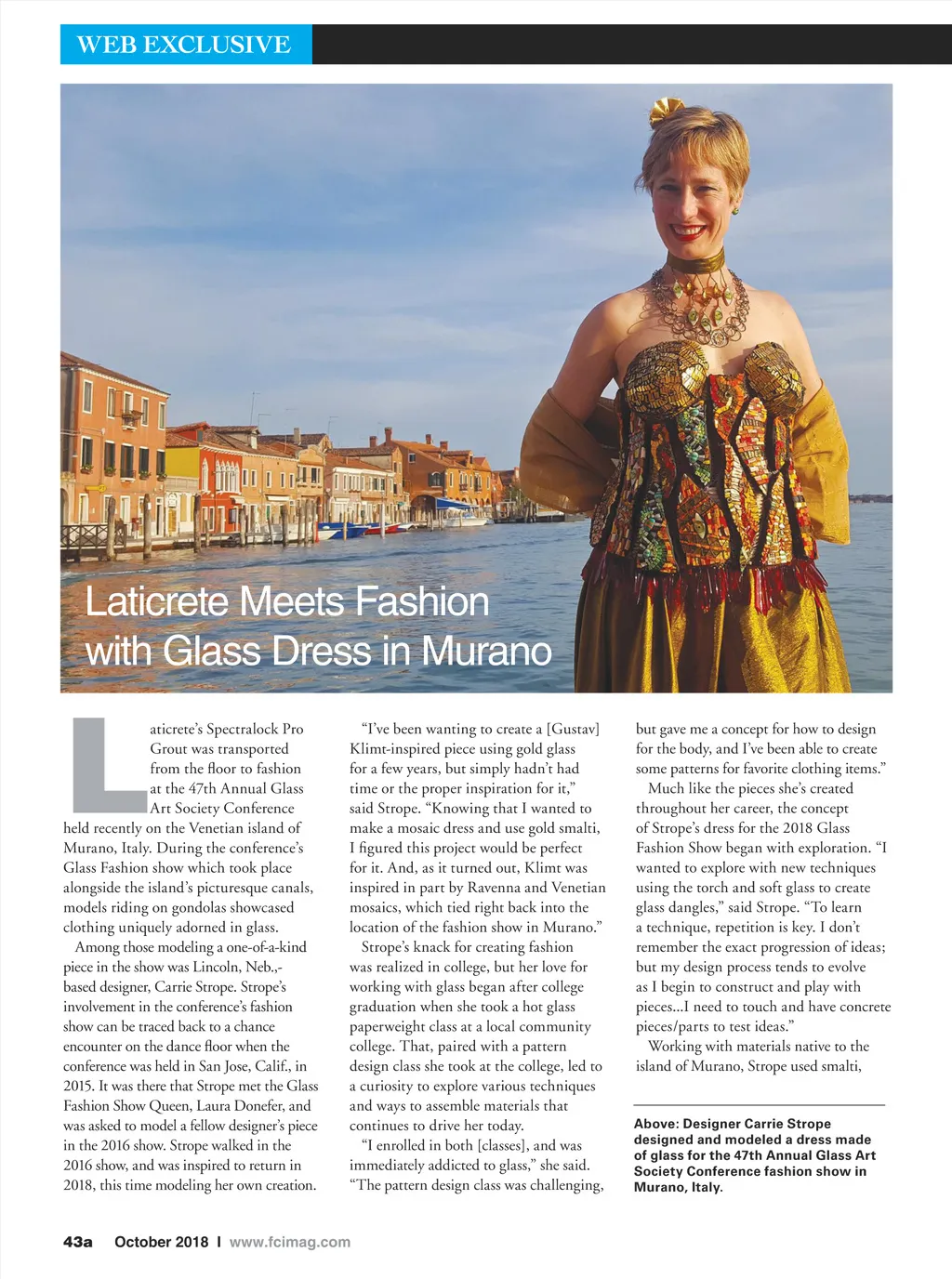 WEB EXCLUSIVE

Laticrete Meets Fashion with Glass Dress in Murano

Laticrete's Spectralock Pro Grout was transported from the floor to fashion at the 47th Annual Glass Art Society Conference held recently on the Venetian island of Murano, Italy. During the conference's Glass Fashion show which took place alongside the island's picturesque canals, models riding on gondolas showcased clothing uniquely adorned in glass.

Among those modeling a one-of-a-kind piece in the show was Lincoln, Neb.,-based designer, Carrie Strope. Strope's involvement in the conference's fashion show can be traced back to a chance encounter on the dance floor when the conference was held in San Jose, Calif., in 2015. It was there that Strope met the Glass Fashion Show Queen, Laura Donefer, and was asked to model a fellow designer's piece in the 2016 show. Strope walked in the 2016 show, and was inspired to return in 2018, this time modeling her own creation.

"I've been wanting to create a [Gustav] Klimt-inspired piece using gold glass for a few years, but simply hadn't had time or the proper inspiration for it," said Strope. "Knowing that I wanted to make a mosaic dress and use gold smalti, I figured this project would be perfect for it. And, as it turned out, Klimt was inspired in part by Ravenna and Venetian mosaics, which tied right back into the location of the fashion show in Murano."

Strope's knack for creating fashion was realized in college, but her love for working with glass began after college graduation when she took a hot glass paperweight class at a local community college. That, paired with a pattern design class she took at the college, led to a curiosity to explore various techniques and ways to assemble materials that continues to drive her today.

"I enrolled in both [classes], and was immediately addicted to glass," she said. "The pattern design class was challenging, but gave me a concept for how to design for the body, and I've been able to create some patterns for favorite clothing items."

Much like the pieces she's created throughout her career, the concept of Strope's dress for the 2018 Glass Fashion Show began with exploration. "I wanted to explore with new techniques using the torch and soft glass to create glass dangles," said Strope. "To learn a technique, repetition is key. I don't remember the exact progression of ideas; but my design process tends to evolve as I begin to construct and play with pieces...I need to touch and have concrete pieces/parts to test ideas."

Working with materials native to the island of Murano, Strope used smalti,

Above: Designer Carrie Strope designed and modeled a dress made of glass for the 47th Annual Glass Art Society Conference fashion show in Murano, Italy.

43a October 2018 I www.fcimag.com